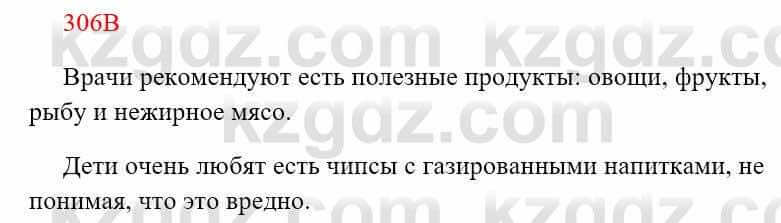 306В

kzgdz.com kzgdz.com

Врачи рекомендуют есть полезные продукты: овощи, фрукты, рыбу и нежирное мясо.

kzgdz.com

Дети очень любят есть чипсы с газированными напитками, не понимая, что это вредно.

kzgdz.com kzgdz.com